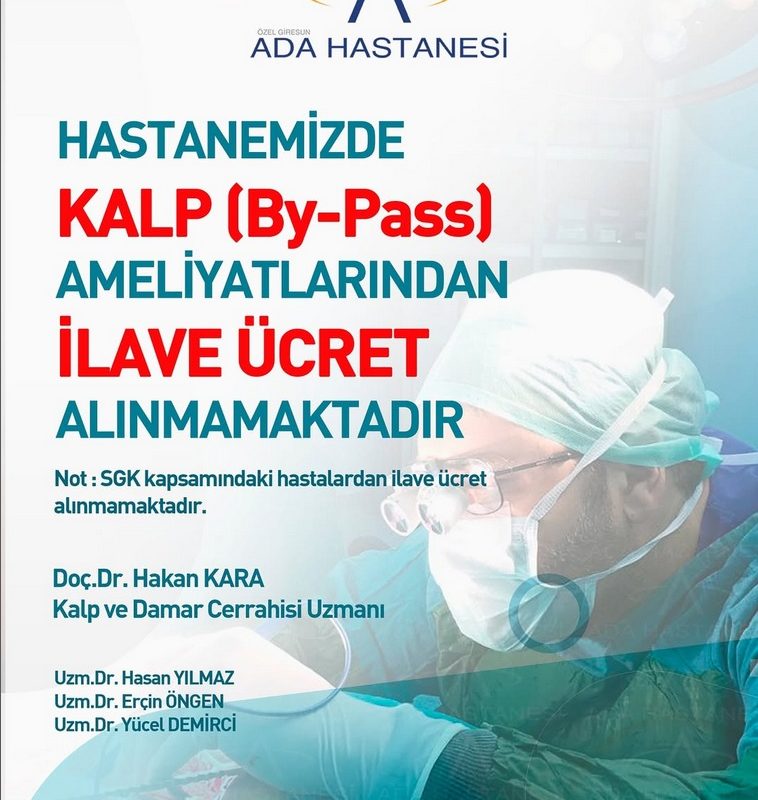 ÖZEL GİRESUN
ADA HASTANESİ

HASTANEMİZDE
KALP (By-Pass)
AMELİYATLARINDAN
İLAVE ÜCRET
ALINMAMAKTADIR

Not : SGK kapsamındaki hastalardan ilave ücret alınmamaktadır.

Doç.Dr. Hakan KARA
Kalp ve Damar Cerrahisi Uzmanı

Uzm.Dr. Hasan YILMAZ
Uzm.Dr. Erçin ÖNGEN
Uzm.Dr. Yücel DEMİRCİ

ADA HASTANESİ